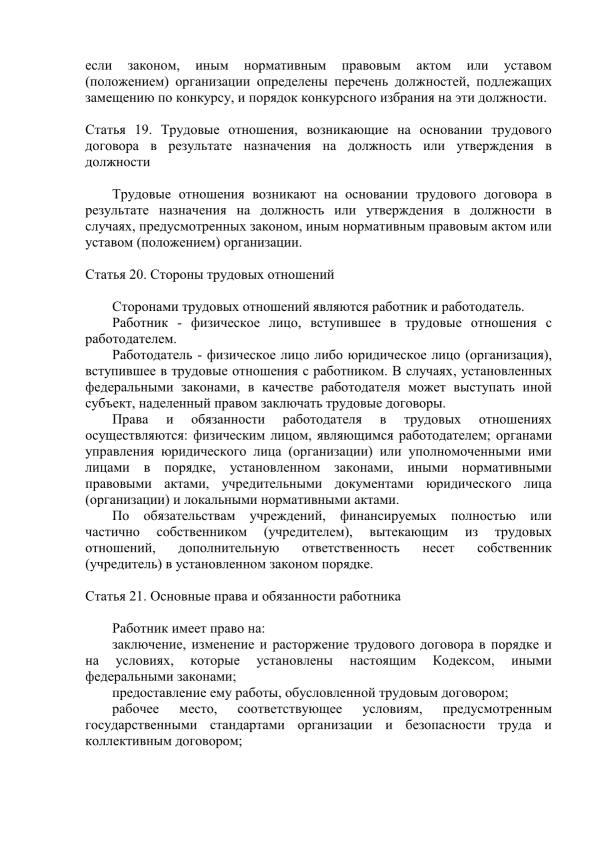 если законом, иным нормативным правовым актом или уставом (положением) организации определены перечень должностей, подлежащих замещению по конкурсу, и порядок конкурсного избрания на эти должности.

Статья 19. Трудовые отношения, возникающие на основании трудового договора в результате назначения на должность или утверждения в должности

Трудовые отношения возникают на основании трудового договора в результате назначения на должность или утверждения в должности в случаях, предусмотренных законом, иным нормативным правовым актом или уставом (положением) организации.

Статья 20. Стороны трудовых отношений

Сторонами трудовых отношений являются работник и работодатель.

Работник - физическое лицо, вступившее в трудовые отношения с работодателем.

Работодатель - физическое лицо либо юридическое лицо (организация), вступившее в трудовые отношения с работником. В случаях, установленных федеральными законами, в качестве работодателя может выступать иной субъект, наделенный правом заключать трудовые договоры.

Права и обязанности работодателя в трудовых отношениях осуществляются: физическим лицом, являющимся работодателем; органами управления юридического лица (организации) или уполномоченными ими лицами в порядке, установленном законами, иными нормативными правовыми актами, учредительными документами юридического лица (организации) и локальными нормативными актами.

По обязательствам учреждений, финансируемых полностью или частично собственником (учредителем), вытекающим из трудовых отношений, дополнительную ответственность несет собственник (учредитель) в установленном законом порядке.

Статья 21. Основные права и обязанности работника

Работник имеет право на:

заключение, изменение и расторжение трудового договора в порядке и на условиях, которые установлены настоящим Кодексом, иными федеральными законами;

предоставление ему работы, обусловленной трудовым договором;

рабочее место, соответствующее условиям, предусмотренным государственными стандартами организации и безопасности труда и коллективным договором;